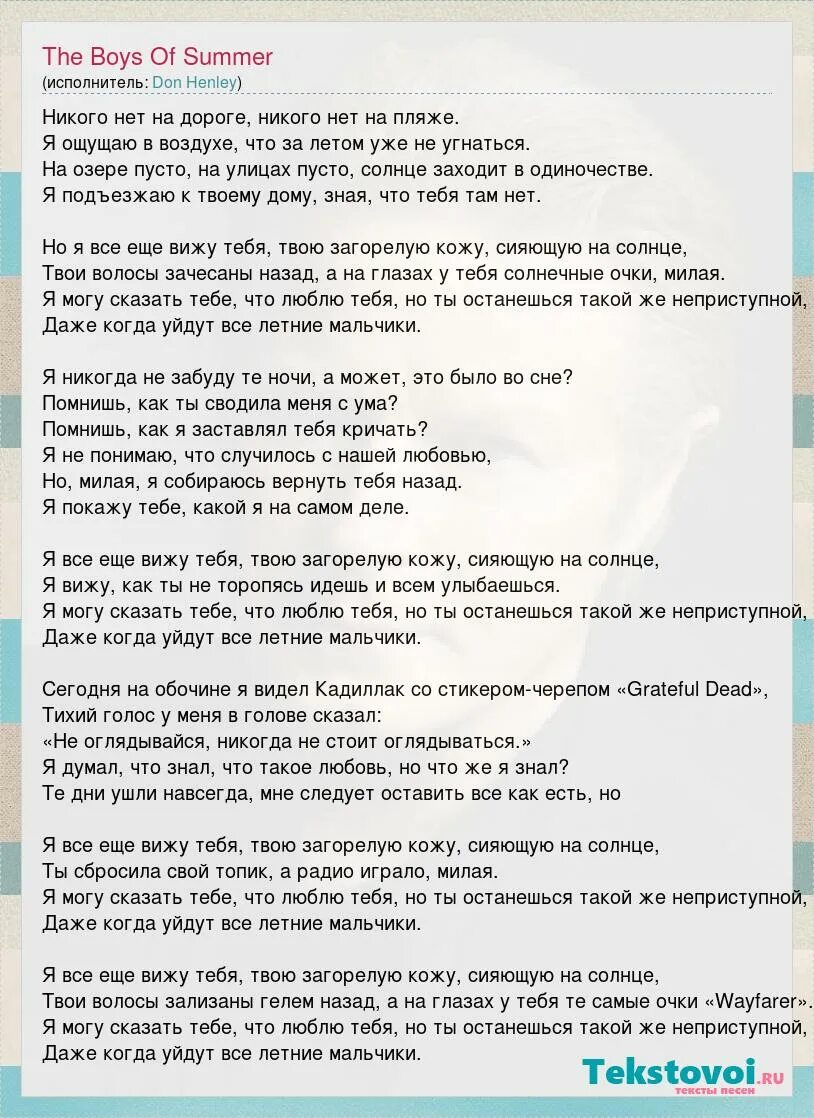 The Boys Of Summer
(исполнитель: Don Henley)

Никого нет на дороге, никого нет на пляже.
Я ощущаю в воздухе, что за летом уже не угнаться.
На озере пусто, на улицах пусто, солнце заходит в одиночестве.
Я подъезжаю к твоему дому, зная, что тебя там нет.

Но я все еще вижу тебя, твою загорелую кожу, сияющую на солнце,
Твои волосы зачесаны назад, а на глазах у тебя солнечные очки, милая.
Я могу сказать тебе, что люблю тебя, но ты останешься такой же неприступной,
Даже когда уйдут все летние мальчики.

Я никогда не забуду те ночи, а может, это было во сне?
Помнишь, как ты сводила меня с ума?
Помнишь, как я заставлял тебя кричать?
Я не понимаю, что случилось с нашей любовью,
Но, милая, я собираюсь вернуть тебя назад.
Я покажу тебе, какой я на самом деле.

Я все еще вижу тебя, твою загорелую кожу, сияющую на солнце,
Я вижу, как ты не торопясь идешь и всем улыбаешься.
Я могу сказать тебе, что люблю тебя, но ты останешься такой же неприступной,
Даже когда уйдут все летние мальчики.

Сегодня на обочине я видел Кадиллак со стикером-черепом «Grateful Dead»,
Тихий голос у меня в голове сказал:
«Не оглядывайся, никогда не стоит оглядываться.»
Я думал, что знал, что такое любовь, но что же я знал?
Те дни ушли навсегда, мне следует оставить все как есть, но

Я все еще вижу тебя, твою загорелую кожу, сияющую на солнце,
Ты сбросила свой топик, а радио играло, милая.
Я могу сказать тебе, что люблю тебя, но ты останешься такой же неприступной,
Даже когда уйдут все летние мальчики.

Я все еще вижу тебя, твою загорелую кожу, сияющую на солнце,
Твои волосы зализаны гелем назад, а на глазах у тебя те самые очки «Wayfarer».
Я могу сказать тебе, что люблю тебя, но ты останешься такой же неприступной,
Даже когда уйдут все летние мальчики.

Tekstovoi.ru
тексты песен